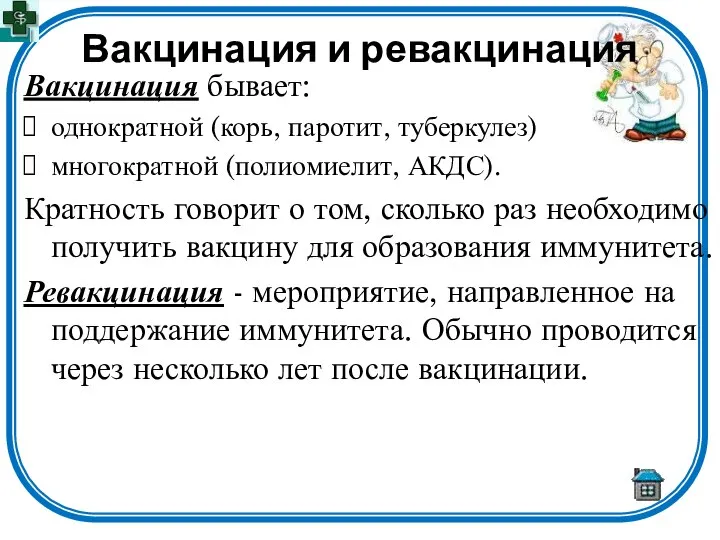 Вакцинация и ревакцинация

Вакцинация бывает:

 однократной (корь, паротит, туберкулез)
 многократной (полиомиелит, АКДС).

Кратность говорит о том, сколько раз необходимо получить вакцину для образования иммунитета.

Ревакцинация - мероприятие, направленное на поддержание иммунитета. Обычно проводится через несколько лет после вакцинации.